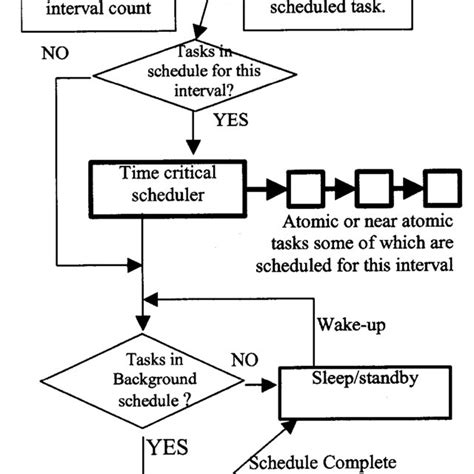 interval count

scheduled task.

NO

Tasks in schedule for this interval?

YES

Time critical scheduler

Atomic or near atomic tasks some of which are scheduled for this interval

Wake-up

Tasks in Background schedule ?

NO

Sleep/standby

YES

Schedule Complete